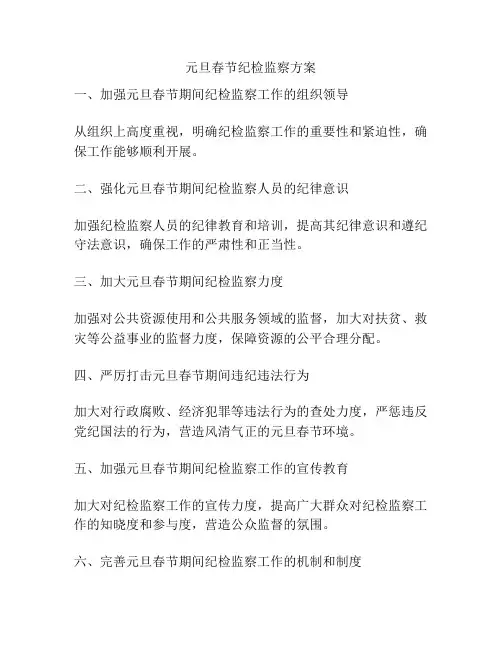 元旦春节纪检监察方案

一、加强元旦春节期间纪检监察工作的组织领导

从组织上高度重视，明确纪检监察工作的重要性和紧迫性，确保工作能够顺利开展。

二、强化元旦春节期间纪检监察人员的纪律意识

加强纪检监察人员的纪律教育和培训，提高其纪律意识和遵纪守法意识，确保工作的严肃性和正当性。

三、加大元旦春节期间纪检监察力度

加强对公共资源使用和公共服务领域的监督，加大对扶贫、救灾等公益事业的监督力度，保障资源的公平合理分配。

四、严厉打击元旦春节期间违纪违法行为

加大对行政腐败、经济犯罪等违法行为的查处力度，严惩违反党纪国法的行为，营造风清气正的元旦春节环境。

五、加强元旦春节期间纪检监察工作的宣传教育

加大对纪检监察工作的宣传力度，提高广大群众对纪检监察工作的知晓度和参与度，营造公众监督的氛围。

六、完善元旦春节期间纪检监察工作的机制和制度